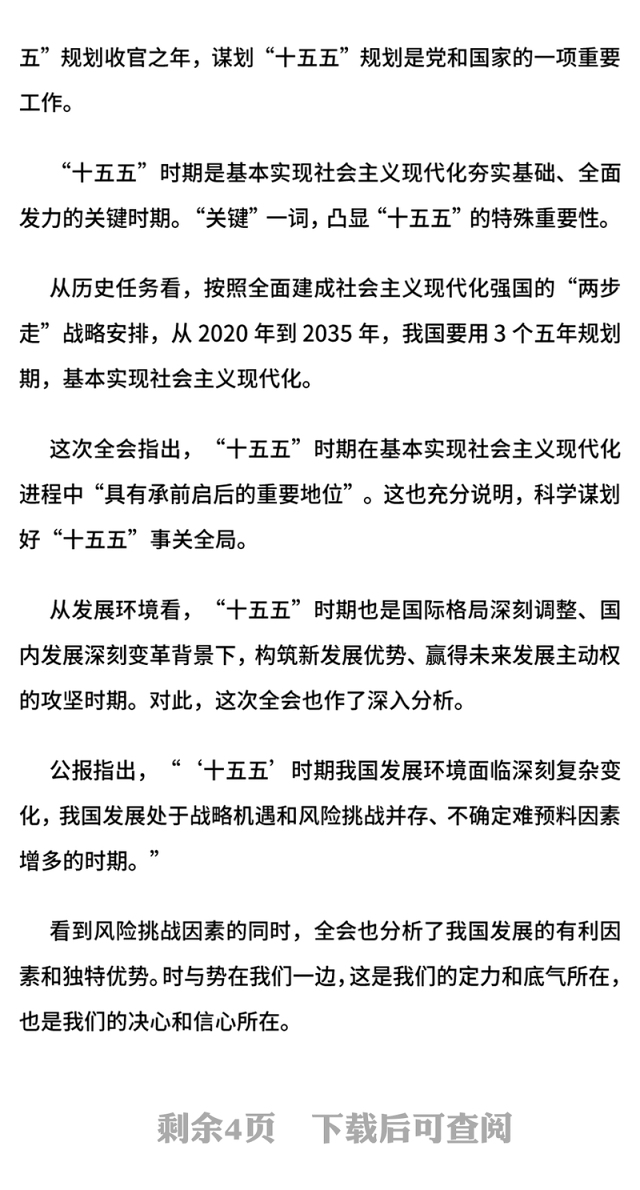 五”规划收官之年，谋划“十五五”规划是党和国家的一项重要工作。

“十五五”时期是基本实现社会主义现代化夯实基础、全面发力的关键时期。“关键”一词，凸显“十五五”的特殊重要性。

从历史任务看，按照全面建成社会主义现代化强国的“两步走”战略安排，从 2020 年到 2035 年，我国要用 3 个五年规划期，基本实现社会主义现代化。

这次全会指出，“十五五”时期在基本实现社会主义现代化进程中“具有承前启后的重要地位”。这也充分说明，科学谋划好“十五五”事关全局。

从发展环境看，“十五五”时期也是国际格局深刻调整、国内发展深刻变革背景下，构筑新发展优势、赢得未来发展主动权的攻坚时期。对此，这次全会也作了深入分析。

公报指出，“‘十五五’时期我国发展环境面临深刻复杂变化，我国发展处于战略机遇和风险挑战并存、不确定难预料因素增多的时期。”

看到风险挑战因素的同时，全会也分析了我国发展的有利因素和独特优势。时与势在我们一边，这是我们的定力和底气所在，也是我们的决心和信心所在。

剩余4页　下载后可查阅